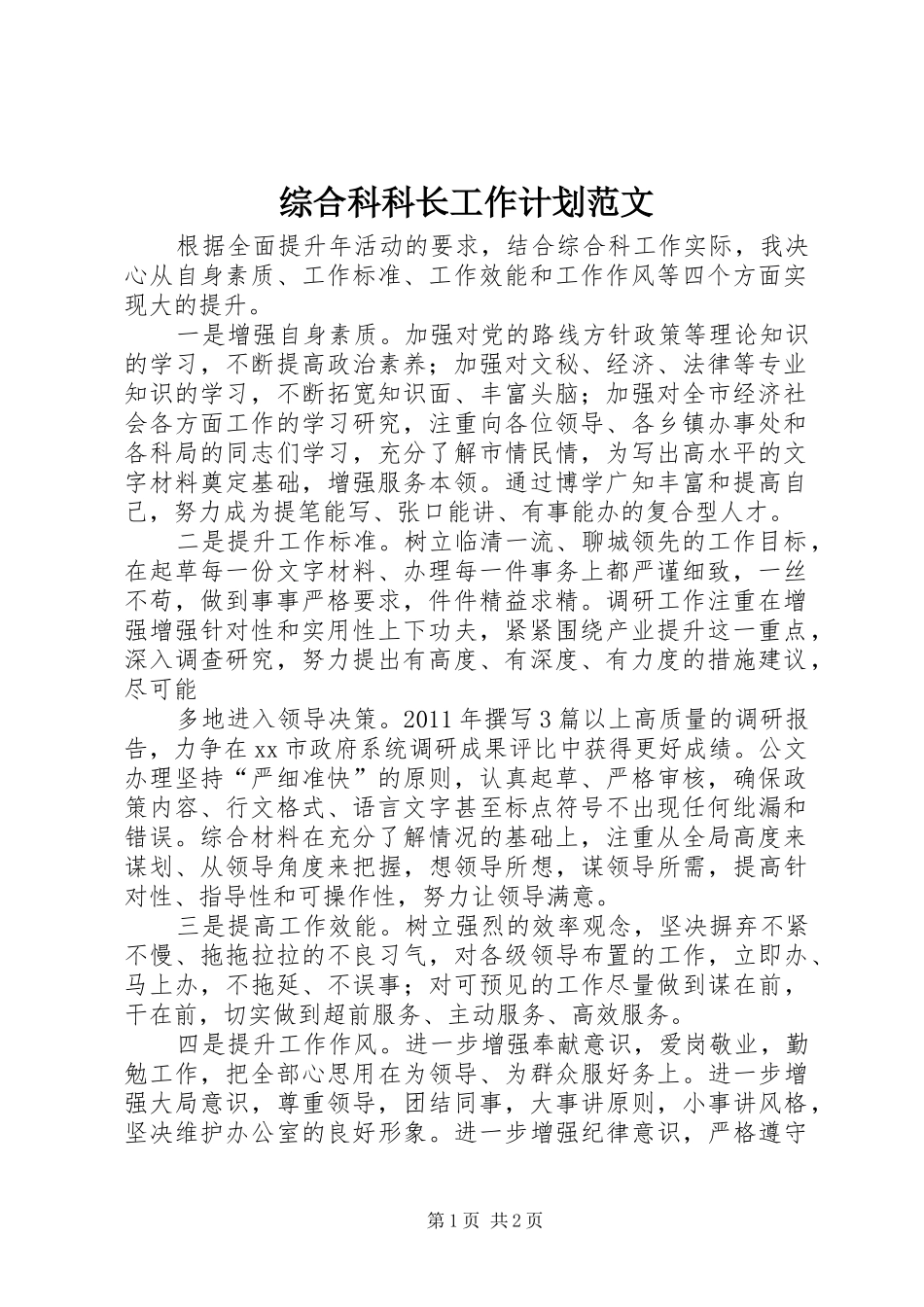 综合科科长工作计划范文

根据全面提升年活动的要求，结合综合科工作实际，我决心从自身素质、工作标准、工作效能和工作作风等四个方面实现大的提升。

一是增强自身素质。加强对党的路线方针政策等理论知识的学习，不断提高政治素养；加强对文秘、经济、法律等专业知识的学习，不断拓宽知识面、丰富头脑；加强对全市经济社会各方面工作的学习研究，注重向各位领导、各乡镇办事处和各科局的同志们学习，充分了解市情民情，为写出高水平的文字材料奠定基础，增强服务本领。通过博学广知丰富和提高自己，努力成为提笔能写、张口能讲、有事能办的复合型人才。

二是提升工作标准。树立临清一流、聊城领先的工作目标，在起草每一份文字材料、办理每一件事务上都严谨细致，一丝不苟，做到事事严格要求，件件精益求精。调研工作注重在增强增强针对性和实用性上下功夫，紧紧围绕产业提升这一重点，深入调查研究，努力提出有高度、有深度、有力度的措施建议，尽可能

多地进入领导决策。2011年撰写3篇以上高质量的调研报告，力争在xx市政府系统调研成果评比中获得更好成绩。公文办理坚持“严细准快”的原则，认真起草、严格审核，确保政策内容、行文格式、语言文字甚至标点符号不出现任何纰漏和错误。综合材料在充分了解情况的基础上，注重从全局高度来谋划、从领导角度来把握，想领导所想，谋领导所需，提高针对性、指导性和可操作性，努力让领导满意。

三是提高工作效能。树立强烈的效率观念，坚决摒弃不紧不慢、拖拖拉拉的不良习气，对各级领导布置的工作，立即办、马上办，不拖延、不误事；对可预见的工作尽量做到谋在前，干在前，切实做到超前服务、主动服务、高效服务。

四是提升工作作风。进一步增强奉献意识，爱岗敬业，勤勉工作，把全部心思用在为领导、为群众服好务上。进一步增强大局意识，尊重领导，团结同事，大事讲原则，小事讲风格，坚决维护办公室的良好形象。进一步增强纪律意识，严格遵守

第1页 共2页